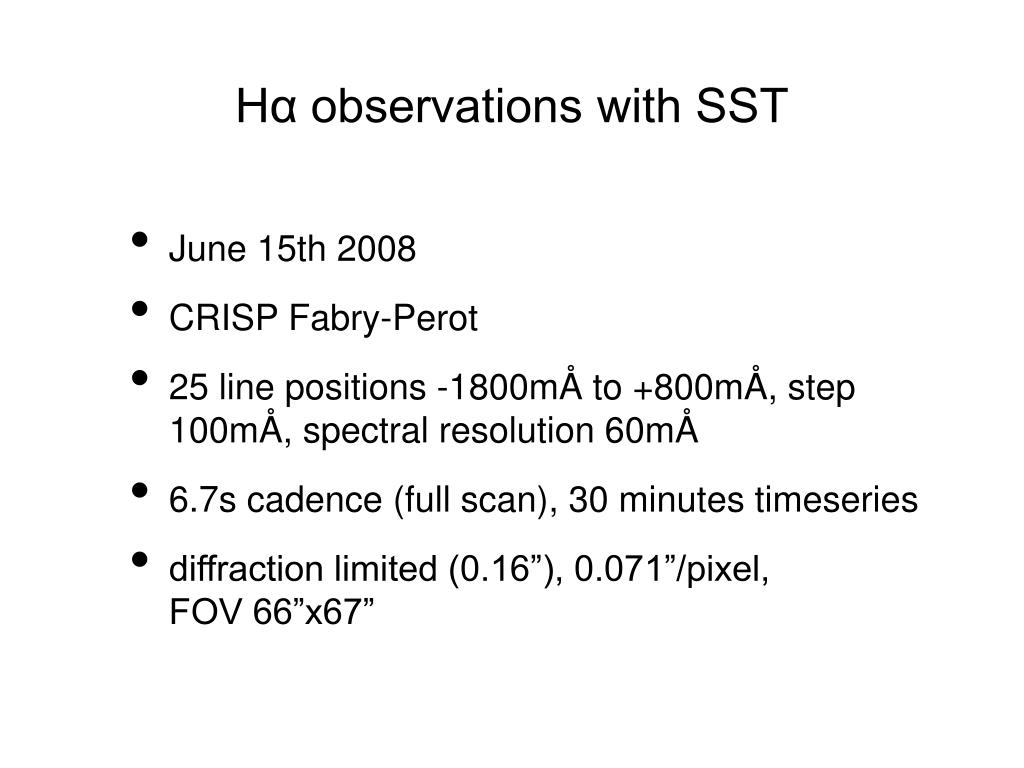 Hα observations with SST

• June 15th 2008
• CRISP Fabry-Perot
• 25 line positions -1800mÅ to +800mÅ, step 100mÅ, spectral resolution 60mÅ
• 6.7s cadence (full scan), 30 minutes timeseries
• diffraction limited (0.16”), 0.071”/pixel, FOV 66”x67”